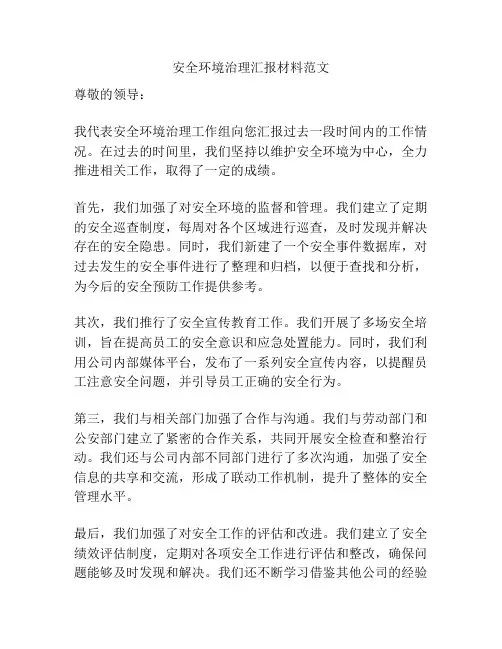 安全环境治理汇报材料范文

尊敬的领导：

我代表安全环境治理工作组向您汇报过去一段时间内的工作情况。在过去的时间里，我们坚持以维护安全环境为中心，全力推进相关工作，取得了一定的成绩。

首先，我们加强了对安全环境的监督和管理。我们建立了定期的安全巡查制度，每周对各个区域进行巡查，及时发现并解决存在的安全隐患。同时，我们新建了一个安全事件数据库，对过去发生的安全事件进行了整理和归档，以便于查找和分析，为今后的安全预防工作提供参考。

其次，我们推行了安全宣传教育工作。我们开展了多场安全培训，旨在提高员工的安全意识和应急处置能力。同时，我们利用公司内部媒体平台，发布了一系列安全宣传内容，以提醒员工注意安全问题，并引导员工正确的安全行为。

第三，我们与相关部门加强了合作与沟通。我们与劳动部门和公安部门建立了紧密的合作关系，共同开展安全检查和整治行动。我们还与公司内部不同部门进行了多次沟通，加强了安全信息的共享和交流，形成了联动工作机制，提升了整体的安全管理水平。

最后，我们加强了对安全工作的评估和改进。我们建立了安全绩效评估制度，定期对各项安全工作进行评估和整改，确保问题能够及时发现和解决。我们还不断学习借鉴其他公司的经验